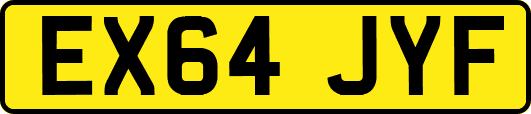 EX64 JYF